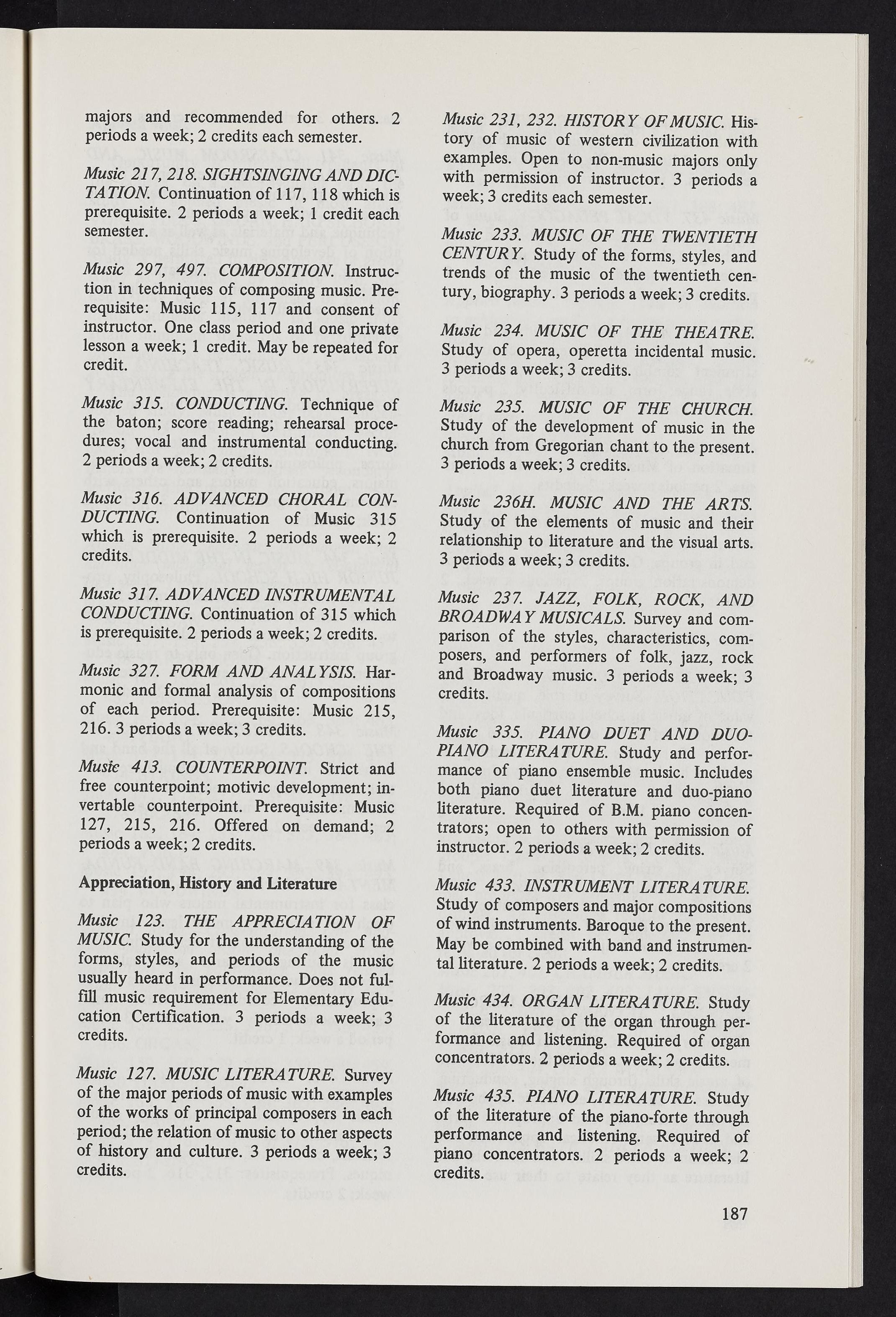 majors and recommended for others. 2 periods a week; 2 credits each semester.

Music 217, 218. SIGHTSINGING AND DICTATION. Continuation of 117, 118 which is prerequisite. 2 periods a week; 1 credit each semester.

Music 297, 497. COMPOSITION. Instruction in techniques of composing music. Prerequisite: Music 115, 117 and consent of instructor. One class period and one private lesson a week; 1 credit. May be repeated for credit.

Music 315. CONDUCTING. Technique of the baton; score reading; rehearsal procedures; vocal and instrumental conducting. 2 periods a week; 2 credits.

Music 316. ADVANCED CHORAL CONDUCTING. Continuation of Music 315 which is prerequisite. 2 periods a week; 2 credits.

Music 317. ADVANCED INSTRUMENTAL CONDUCTING. Continuation of 315 which is prerequisite. 2 periods a week; 2 credits.

Music 327. FORM AND ANALYSIS. Harmonic and formal analysis of compositions of each period. Prerequisite: Music 215, 216. 3 periods a week; 3 credits.

Music 413. COUNTERPOINT. Strict and free counterpoint; motivic development; invertable counterpoint. Prerequisite: Music 127, 215, 216. Offered on demand; 2 periods a week; 2 credits.

Appreciation, History and Literature

Music 123. THE APPRECIATION OF MUSIC. Study for the understanding of the forms, styles, and periods of the music usually heard in performance. Does not fulfill music requirement for Elementary Education Certification. 3 periods a week; 3 credits.

Music 127. MUSIC LITERATURE. Survey of the major periods of music with examples of the works of principal composers in each period; the relation of music to other aspects of history and culture. 3 periods a week; 3 credits.

Music 231, 232. HISTORY OF MUSIC. History of music of western civilization with examples. Open to non-music majors only with permission of instructor. 3 periods a week; 3 credits each semester.

Music 233. MUSIC OF THE TWENTIETH CENTURY. Study of the forms, styles, and trends of the music of the twentieth century, biography. 3 periods a week; 3 credits.

Music 234. MUSIC OF THE THEATRE. Study of opera, operetta incidental music. 3 periods a week; 3 credits.

Music 235. MUSIC OF THE CHURCH. Study of the development of music in the church from Gregorian chant to the present. 3 periods a week; 3 credits.

Music 236H. MUSIC AND THE ARTS. Study of the elements of music and their relationship to literature and the visual arts. 3 periods a week; 3 credits.

Music 237. JAZZ, FOLK, ROCK, AND BROADWAY MUSICALS. Survey and comparison of the styles, characteristics, composers, and performers of folk, jazz, rock and Broadway music. 3 periods a week; 3 credits.

Music 335. PIANO DUET AND DUO-PIANO LITERATURE. Study and performance of piano ensemble music. Includes both piano duet literature and duo-piano literature. Required of B.M. piano concentrators; open to others with permission of instructor. 2 periods a week; 2 credits.

Music 433. INSTRUMENT LITERATURE. Study of composers and major compositions of wind instruments. Baroque to the present. May be combined with band and instrumental literature. 2 periods a week; 2 credits.

Music 434. ORGAN LITERATURE. Study of the literature of the organ through performance and listening. Required of organ concentrators. 2 periods a week; 2 credits.

Music 435. PIANO LITERATURE. Study of the literature of the piano-forte through performance and listening. Required of piano concentrators. 2 periods a week; 2 credits.

187